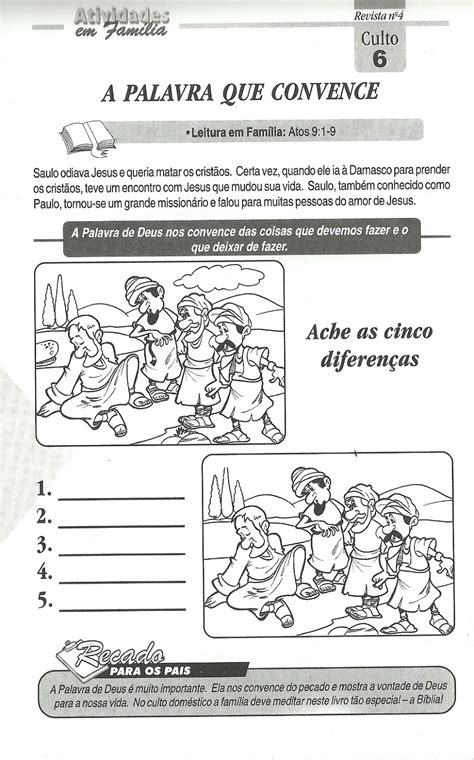 Atividades em Família

Revista nº4

Culto 6

A PALAVRA QUE CONVENCE

• Leitura em Família: Atos 9:1-9

Saulo odiava Jesus e queria matar os cristãos. Certa vez, quando ele ia à Damasco para prender os cristãos, teve um encontro com Jesus que mudou sua vida. Saulo, também conhecido como Paulo, tornou-se um grande missionário e falou para muitas pessoas do amor de Jesus.

A Palavra de Deus nos convence das coisas que devemos fazer e o que deixar de fazer.

Ache as cinco diferenças

1. ____________
2. ____________
3. ____________
4. ____________
5. ____________

Recado PARA OS PAIS

A Palavra de Deus é muito importante. Ela nos convence do pecado e mostra a vontade de Deus para a nossa vida. No culto doméstico a família deve meditar neste livro tão especial – a Bíblia!